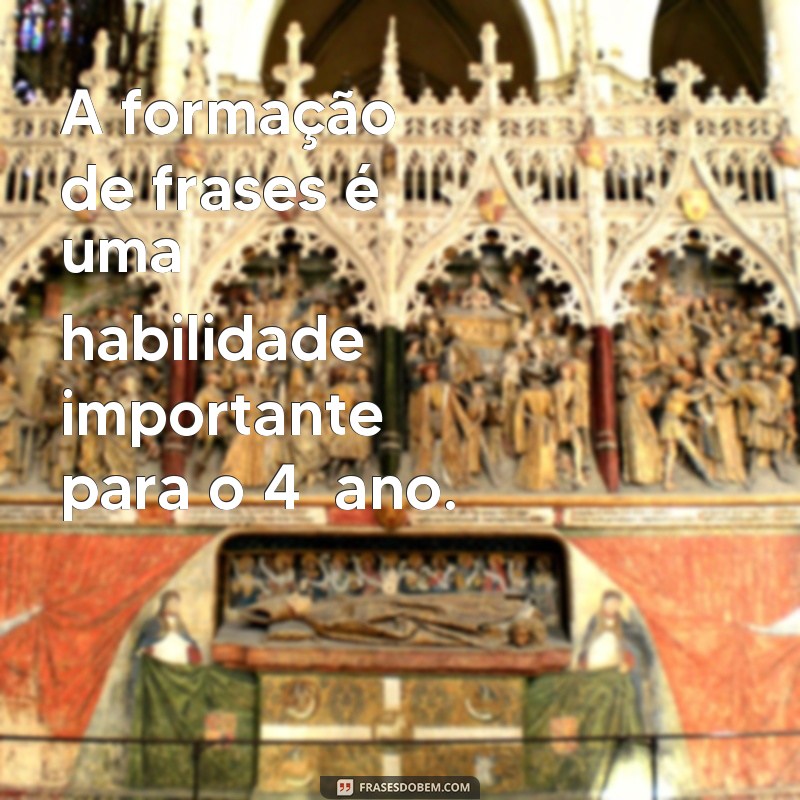 A formação de frases é uma habilidade importante para o 4 ano.

FRASESDOBEM.COM